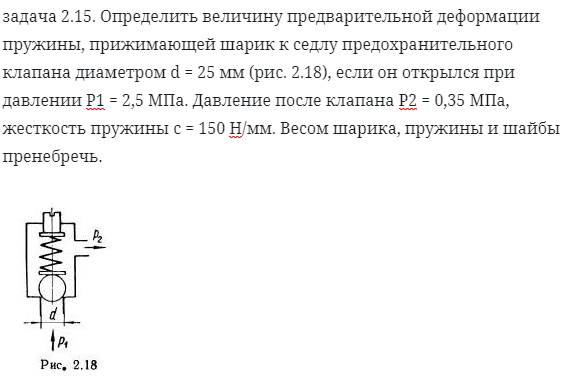 задача 2.15. Определить величину предварительной деформации пружины, прижимающей шарик к седлу предохранительного клапана диаметром d = 25 мм (рис. 2.18), если он открылся при давлении Р1 = 2,5 МПа. Давление после клапана Р2 = 0,35 МПа, жесткость пружины с = 150 Н/мм. Весом шарика, пружины и шайбы пренебречь.

$p_2$

$d$

$p_1$

Рис. 2.18